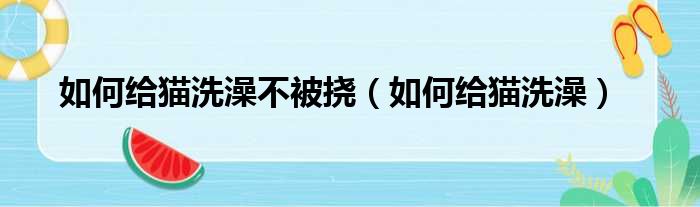 如何给猫洗澡不被挠（如何给猫洗澡）